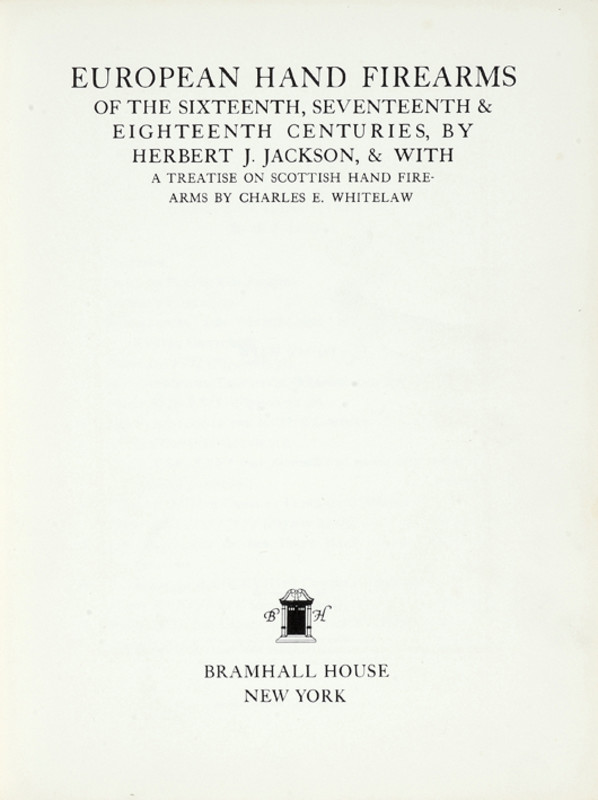 EUROPEAN HAND FIREARMS
OF THE SIXTEENTH, SEVENTEENTH & EIGHTEENTH CENTURIES, BY HERBERT J. JACKSON, & WITH A TREATISE ON SCOTTISH HAND FIREARMS BY CHARLES E. WHITELAW

B H

BRAMHALL HOUSE
NEW YORK